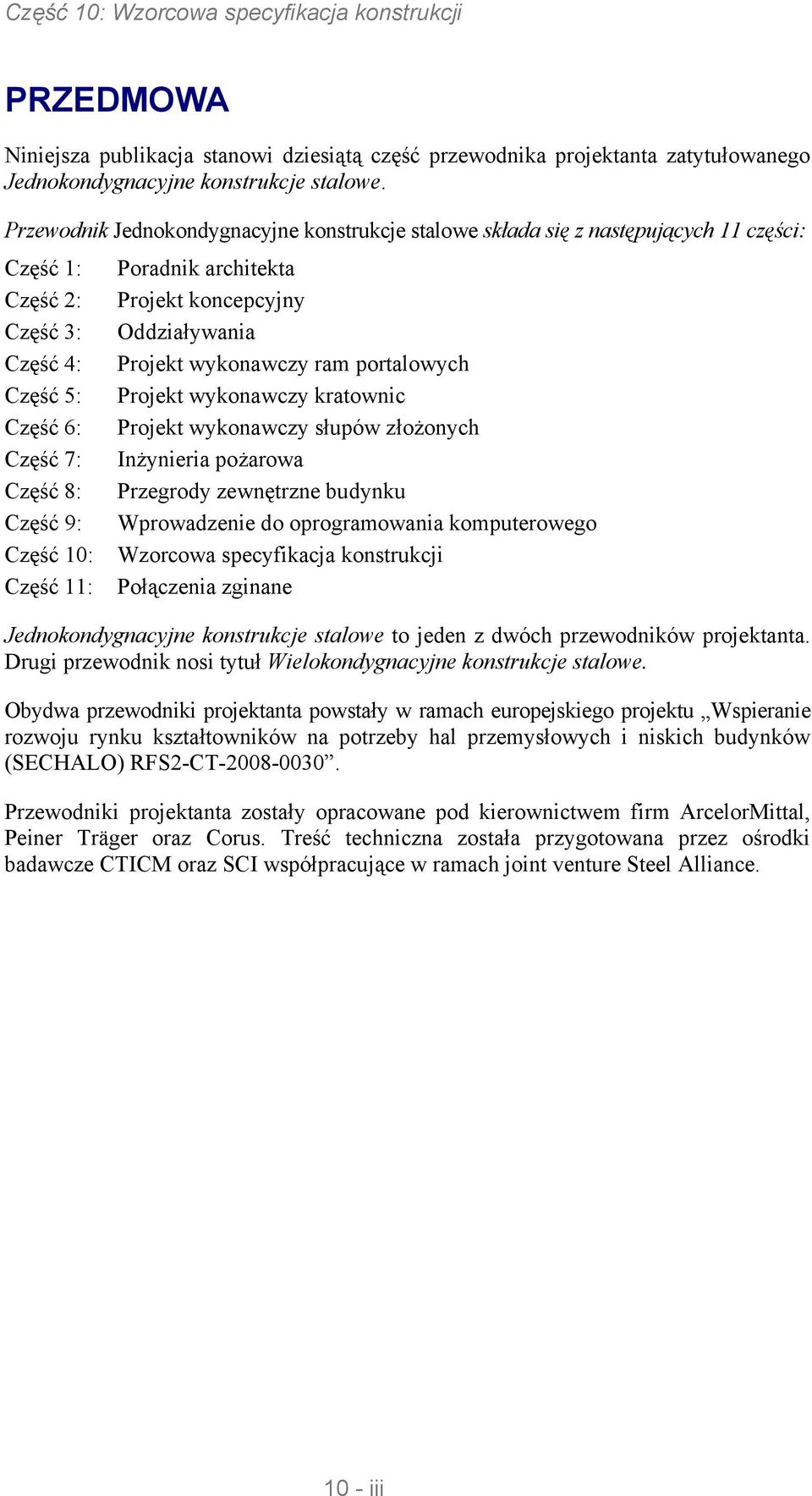 Część 10: Wzorcowa specyfikacja konstrukcji

PRZEDMOWA

Niniejsza publikacja stanowi dziesiątą część przewodnika projektanta zatytułowanego Jednokondygnacyjne konstrukcje stalowe.

Przewodnik Jednokondygnacyjne konstrukcje stalowe składa się z następujących 11 części:

Część 1: Poradnik architekta
Część 2: Projekt koncepcyjny
Część 3: Oddziaływania
Część 4: Projekt wykonawczy ram portalowych
Część 5: Projekt wykonawczy kratownic
Część 6: Projekt wykonawczy słupów złożonych
Część 7: Inżynieria pożarowa
Część 8: Przegrody zewnętrzne budynku
Część 9: Wprowadzenie do oprogramowania komputerowego
Część 10: Wzorcowa specyfikacja konstrukcji
Część 11: Połączenia zginane

Jednokondygnacyjne konstrukcje stalowe to jeden z dwóch przewodników projektanta. Drugi przewodnik nosi tytuł Wielokondygnacyjne konstrukcje stalowe.

Obydwa przewodniki projektanta powstały w ramach europejskiego projektu „Wspieranie rozwoju rynku kształtowników na potrzeby hal przemysłowych i niskich budynków (SECHALO) RFS2-CT-2008-0030”.

Przewodniki projektanta zostały opracowane pod kierownictwem firm ArcelorMittal, Peiner Träger oraz Corus. Treść techniczna została przygotowana przez ośrodki badawcze CTICM oraz SCI współpracujące w ramach joint venture Steel Alliance.

10 - iii